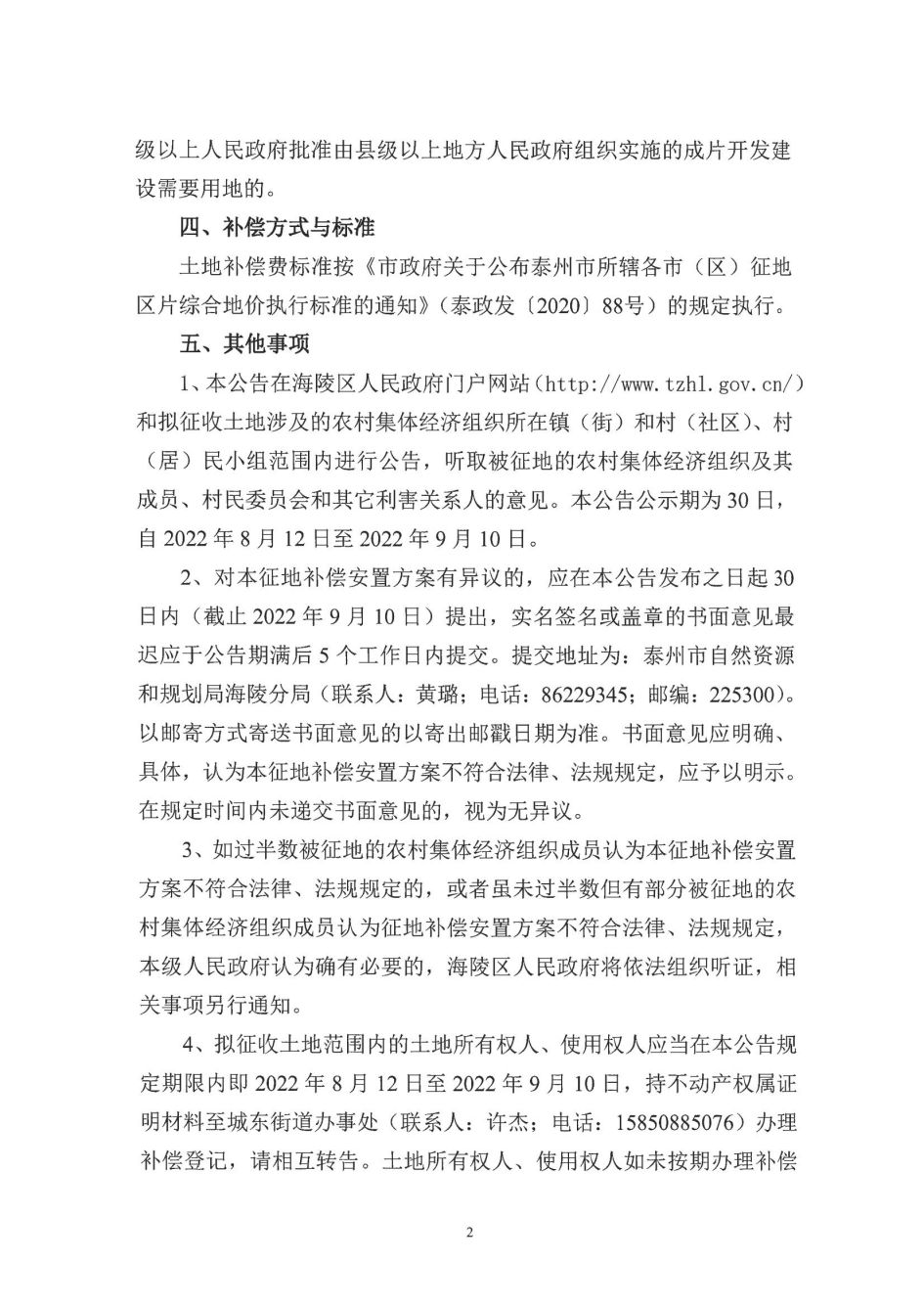 级以上人民政府批准由县级以上地方人民政府组织实施的成片开发建设需要用地的。

四、补偿方式与标准

土地补偿费标准按《市政府关于公布泰州市所辖各市（区）征地区片综合地价执行标准的通知》（泰政发〔2020〕88号）的规定执行。

五、其他事项

1、本公告在海陵区人民政府门户网站（http://www.tzhl.gov.cn/）和拟征收土地涉及的农村集体经济组织所在镇（街）和村（社区）、村（居）民小组范围内进行公告，听取被征地的农村集体经济组织及其成员、村民委员会和其它利害关系人的意见。本公告公示期为30日，自2022年8月12日至2022年9月10日。

2、对本征地补偿安置方案有异议的，应在本公告发布之日起30日内（截止2022年9月10日）提出，实名签名或盖章的书面意见最迟应于公告期满后5个工作日内提交。提交地址为：泰州市自然资源和规划局海陵分局（联系人：黄璐；电话：86229345；邮编：225300）。以邮寄方式寄送书面意见的以寄出邮戳日期为准。书面意见应明确、具体，认为本征地补偿安置方案不符合法律、法规规定，应予以明示。在规定时间内未递交书面意见的，视为无异议。

3、如过半数被征地的农村集体经济组织成员认为本征地补偿安置方案不符合法律、法规规定的，或者虽未过半数但有部分被征地的农村集体经济组织成员认为征地补偿安置方案不符合法律、法规规定，本级人民政府认为确有必要的，海陵区人民政府将依法组织听证，相关事项另行通知。

4、拟征收土地范围内的土地所有权人、使用权人应当在本公告规定期限内即2022年8月12日至2022年9月10日，持不动产权属证明材料至城东街道办事处（联系人：许杰；电话：15850885076）办理补偿登记，请相互转告。土地所有权人、使用权人如未按期办理补偿

2